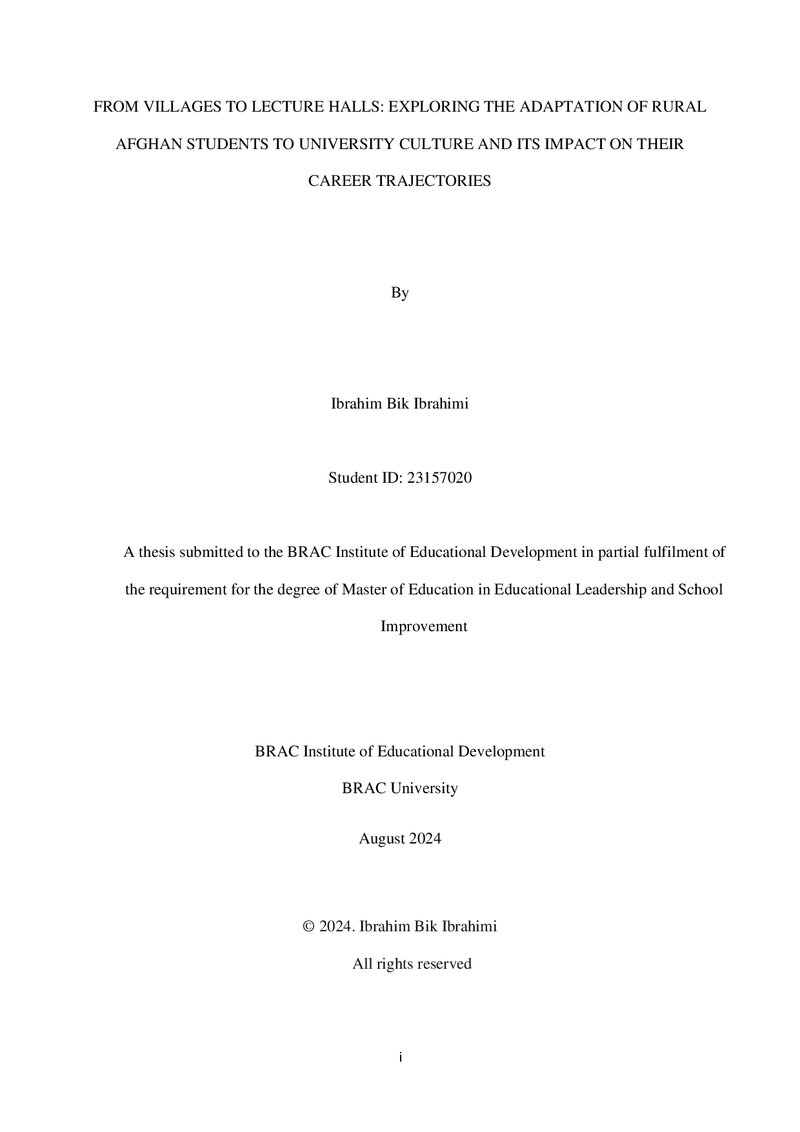 FROM VILLAGES TO LECTURE HALLS: EXPLORING THE ADAPTATION OF RURAL AFGHAN STUDENTS TO UNIVERSITY CULTURE AND ITS IMPACT ON THEIR CAREER TRAJECTORIES

By

Ibrahim Bik Ibrahimi

Student ID: 23157020

A thesis submitted to the BRAC Institute of Educational Development in partial fulfilment of the requirement for the degree of Master of Education in Educational Leadership and School Improvement

BRAC Institute of Educational Development

BRAC University

August 2024

© 2024. Ibrahim Bik Ibrahimi

All rights reserved

i